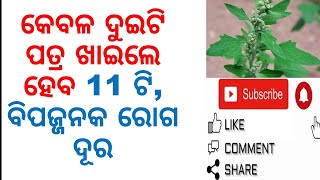 କେବଳ ଦୁଇଟି ପତ୍ର ଖାଇଲେ ହେବ 11 ଟି, ବିପଜ୍ଜନକ ରୋଗ ଦୂର

Subscribe

LIKE

COMMENT

SHARE